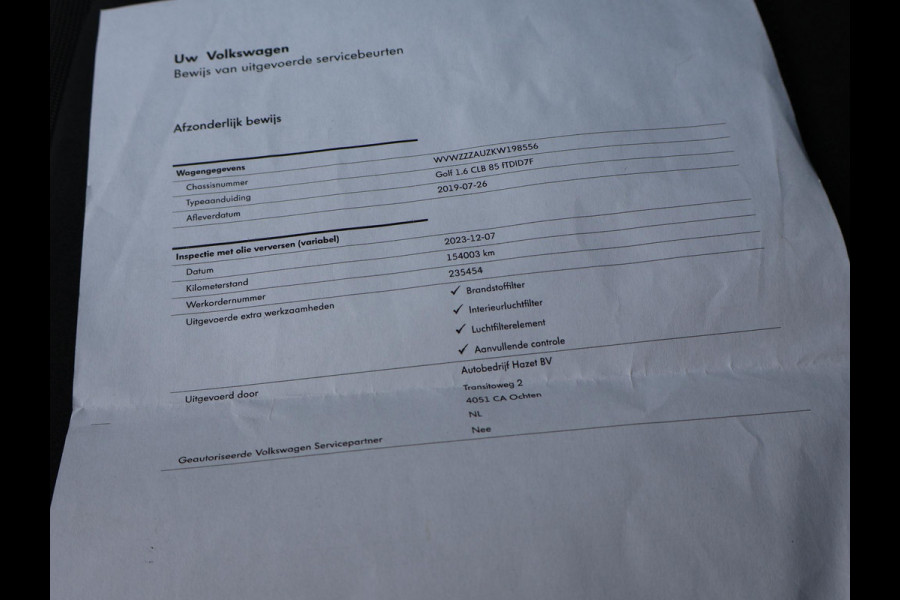 Uw Volkswagen
Bewijs van uitgevoerde servicebeurten

Afzonderlijk bewijs

Wagengegevens
Chassisnummer
WVWZZZAUZKW198556
Typeaanduiding
Golf 1.6 CLB 85 fTDID7F
Afleverdatum
2019-07-26

Inspectie met olie verversen (variabel)
Datum
2023-12-07
Kilometerstand
154003 km
Werkordernummer
235454
Uitgevoerde extra werkzaamheden
✓ Brandstoffilter
✓ Interieurluchtfilter
✓ Luchtfilterelement
✓ Aanvullende controle

Uitgevoerd door
Autobedrijf Hazet BV
Transitoweg 2
4051 CA Ochten
NL

Geautoriseerde Volkswagen Servicepartner
Nee